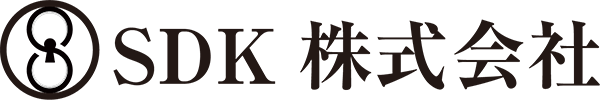 SDK 株式会社